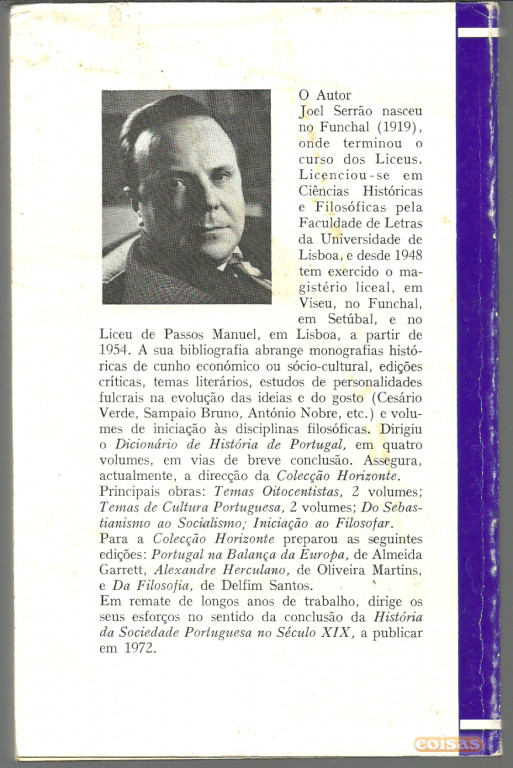 O Autor
Joel Serrão nasceu no Funchal (1919), onde terminou o curso dos Liceus. Licenciou-se em Ciências Históricas e Filosóficas pela Faculdade de Letras da Universidade de Lisboa, e desde 1948 tem exercido o magistério liceal, em Viseu, no Funchal, em Setúbal, e no Liceu de Passos Manuel, em Lisboa, a partir de 1954. A sua bibliografia abrange monografias históricas de cunho económico ou sócio-cultural, edições críticas, temas literários, estudos de personalidades fulcrais na evolução das ideias e do gosto (Cesário Verde, Sampaio Bruno, António Nobre, etc.) e volumes de iniciação às disciplinas filosóficas. Dirigiu o Dicionário de História de Portugal, em quatro volumes, em vias de breve conclusão. Assegura, actualmente, a direcção da Colecção Horizonte.
Principais obras: Temas Oitocentistas, 2 volumes; Temas de Cultura Portuguesa, 2 volumes; Do Sebastianismo ao Socialismo; Iniciação ao Filosofar.
Para a Colecção Horizonte preparou as seguintes edições: Portugal na Balança da Europa, de Almeida Garrett, Alexandre Herculano, de Oliveira Martins, e Da Filosofia, de Delfim Santos.
Em remate de longos anos de trabalho, dirige os seus esforços no sentido da conclusão da História da Sociedade Portuguesa no Século XIX, a publicar em 1972.

coisas